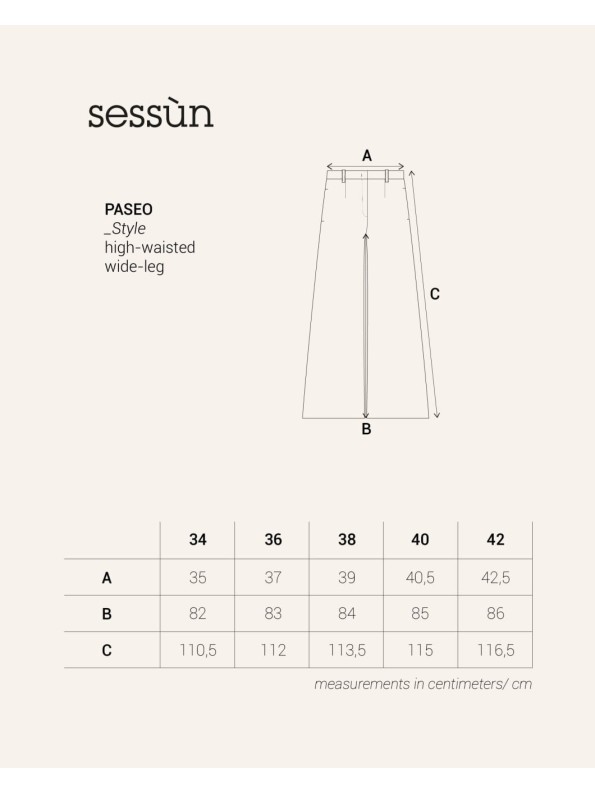 sessùn

PASEO
_Style
high-waisted
wide-leg

A

C

B

| | 34 | 36 | 38 | 40 | 42 |
|---|---|---|---|---|---|
| A | 35 | 37 | 39 | 40,5 | 42,5 |
| B | 82 | 83 | 84 | 85 | 86 |
| C | 110,5 | 112 | 113,5 | 115 | 116,5 |

measurements in centimeters/ cm